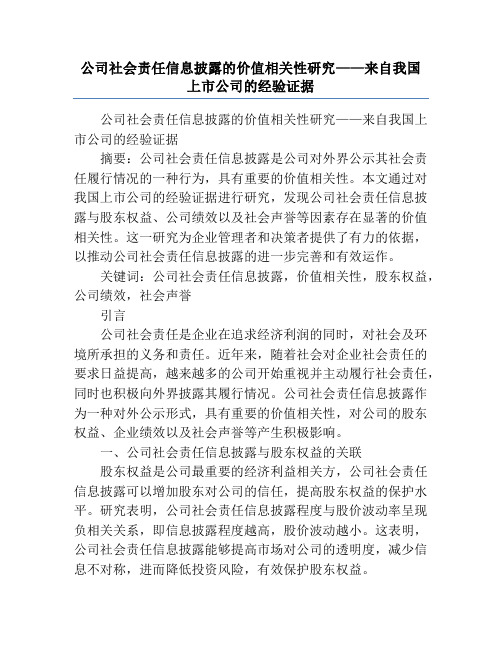 公司社会责任信息披露的价值相关性研究——来自我国上市公司的经验证据

公司社会责任信息披露的价值相关性研究——来自我国上市公司的经验证据

摘要：公司社会责任信息披露是公司对外界公示其社会责任履行情况的一种行为，具有重要的价值相关性。本文通过对我国上市公司的经验证据进行研究，发现公司社会责任信息披露与股东权益、公司绩效以及社会声誉等因素存在显著的价值相关性。这一研究为企业管理者和决策者提供了有力的依据，以推动公司社会责任信息披露的进一步完善和有效运作。

关键词：公司社会责任信息披露，价值相关性，股东权益，公司绩效，社会声誉

引言

公司社会责任是企业在追求经济利润的同时，对社会及环境所承担的义务和责任。近年来，随着社会对企业社会责任的要求日益提高，越来越多的公司开始重视并主动履行社会责任，同时也积极向外界披露其履行情况。公司社会责任信息披露作为一种对外公示形式，具有重要的价值相关性，对公司的股东权益、企业绩效以及社会声誉等产生积极影响。

一、公司社会责任信息披露与股东权益的关联

股东权益是公司最重要的经济利益相关方，公司社会责任信息披露可以增加股东对公司的信任，提高股东权益的保护水平。研究表明，公司社会责任信息披露程度与股价波动率呈现负相关关系，即信息披露程度越高，股价波动越小。这表明，公司社会责任信息披露能够提高市场对公司的透明度，减少信息不对称，进而降低投资风险，有效保护股东权益。